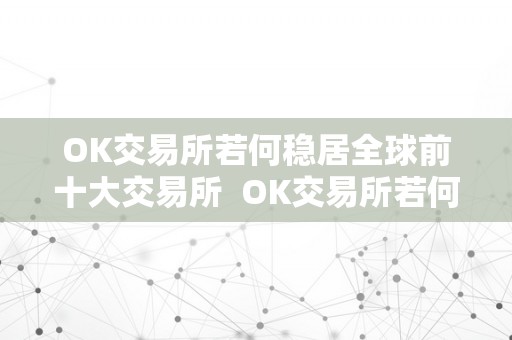 OK交易所若何稳居全球前十大交易所  OK交易所若何